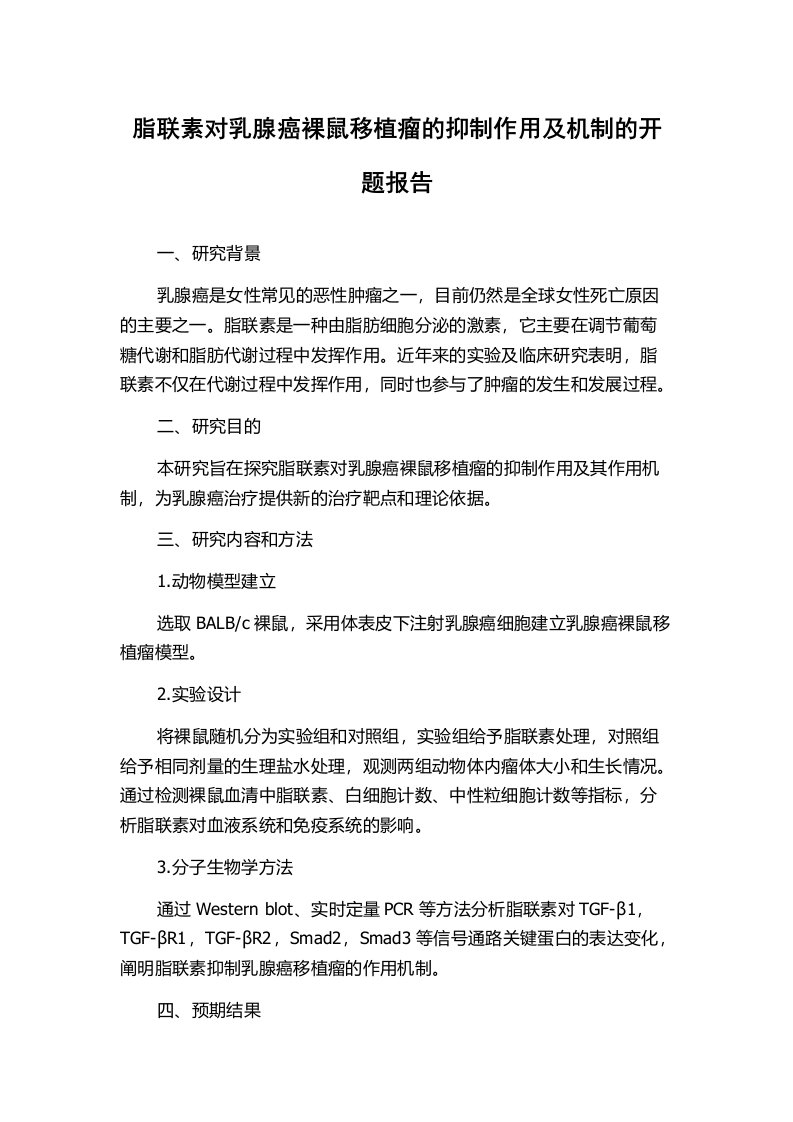 脂联素对乳腺癌裸鼠移植瘤的抑制作用及机制的开题报告

一、研究背景

乳腺癌是女性常见的恶性肿瘤之一，目前仍然是全球女性死亡原因的主要之一。脂联素是一种由脂肪细胞分泌的激素，它主要在调节葡萄糖代谢和脂肪代谢过程中发挥作用。近年来的实验及临床研究表明，脂联素不仅在代谢过程中发挥作用，同时也参与了肿瘤的发生和发展过程。

二、研究目的

本研究旨在探究脂联素对乳腺癌裸鼠移植瘤的抑制作用及其作用机制，为乳腺癌治疗提供新的治疗靶点和理论依据。

三、研究内容和方法

1.动物模型建立

选取 BALB/c 裸鼠，采用体表皮下注射乳腺癌细胞建立乳腺癌裸鼠移植瘤模型。

2.实验设计

将裸鼠随机分为实验组和对照组，实验组给予脂联素处理，对照组给予相同剂量的生理盐水处理，观测两组动物体内瘤体大小和生长情况。通过检测裸鼠血清中脂联素、白细胞计数、中性粒细胞计数等指标，分析脂联素对血液系统和免疫系统的影响。

3.分子生物学方法

通过 Western blot、实时定量 PCR 等方法分析脂联素对 TGF-β1，TGF-βR1，TGF-βR2，Smad2，Smad3 等信号通路关键蛋白的表达变化，阐明脂联素抑制乳腺癌移植瘤的作用机制。

四、预期结果